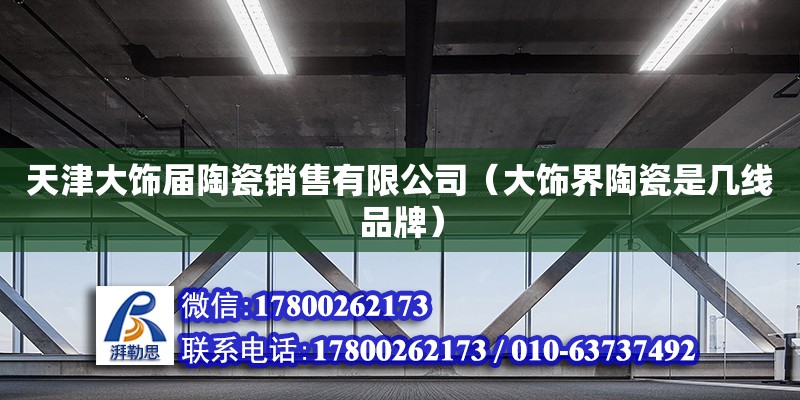 天津大饰届陶瓷销售有限公司（大饰界陶瓷是几线品牌）

湃勒思

微信:17800262173

联系电话:17800262173 / 010-63737492